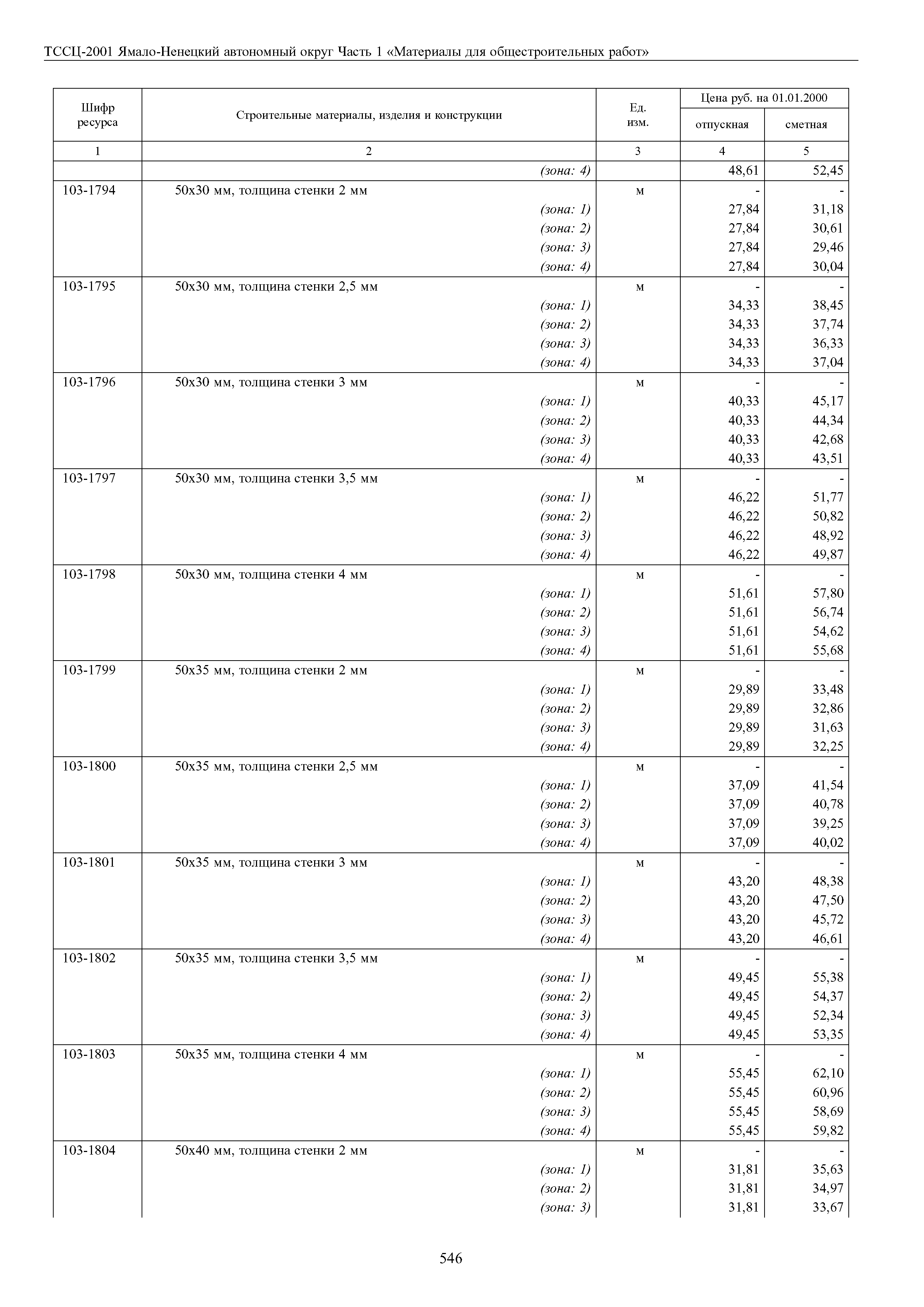 ТССЦ-2001 Ямало-Ненецкий автономный округ Часть 1 «Материалы для общестроительных работ»

| Шифр ресурса | Строительные материалы, изделия и конструкции | Ед. изм. | Цена руб. на 01.01.2000 отпускная | Цена руб. на 01.01.2000 сметная |
|---|---|---|---|---|
| 1 | 2 | 3 | 4 | 5 |
| | (зона: 4) | | 48,61 | 52,45 |
| 103-1794 | 50х30 мм, толщина стенки 2 мм | м | - | - |
| | (зона: 1) | | 27,84 | 31,18 |
| | (зона: 2) | | 27,84 | 30,61 |
| | (зона: 3) | | 27,84 | 29,46 |
| | (зона: 4) | | 27,84 | 30,04 |
| 103-1795 | 50х30 мм, толщина стенки 2,5 мм | м | - | - |
| | (зона: 1) | | 34,33 | 38,45 |
| | (зона: 2) | | 34,33 | 37,74 |
| | (зона: 3) | | 34,33 | 36,33 |
| | (зона: 4) | | 34,33 | 37,04 |
| 103-1796 | 50х30 мм, толщина стенки 3 мм | м | - | - |
| | (зона: 1) | | 40,33 | 45,17 |
| | (зона: 2) | | 40,33 | 44,34 |
| | (зона: 3) | | 40,33 | 42,68 |
| | (зона: 4) | | 40,33 | 43,51 |
| 103-1797 | 50х30 мм, толщина стенки 3,5 мм | м | - | - |
| | (зона: 1) | | 46,22 | 51,77 |
| | (зона: 2) | | 46,22 | 50,82 |
| | (зона: 3) | | 46,22 | 48,92 |
| | (зона: 4) | | 46,22 | 49,87 |
| 103-1798 | 50х30 мм, толщина стенки 4 мм | м | - | - |
| | (зона: 1) | | 51,61 | 57,80 |
| | (зона: 2) | | 51,61 | 56,74 |
| | (зона: 3) | | 51,61 | 54,62 |
| | (зона: 4) | | 51,61 | 55,68 |
| 103-1799 | 50х35 мм, толщина стенки 2 мм | м | - | - |
| | (зона: 1) | | 29,89 | 33,48 |
| | (зона: 2) | | 29,89 | 32,86 |
| | (зона: 3) | | 29,89 | 31,63 |
| | (зона: 4) | | 29,89 | 32,25 |
| 103-1800 | 50х35 мм, толщина стенки 2,5 мм | м | - | - |
| | (зона: 1) | | 37,09 | 41,54 |
| | (зона: 2) | | 37,09 | 40,78 |
| | (зона: 3) | | 37,09 | 39,25 |
| | (зона: 4) | | 37,09 | 40,02 |
| 103-1801 | 50х35 мм, толщина стенки 3 мм | м | - | - |
| | (зона: 1) | | 43,20 | 48,38 |
| | (зона: 2) | | 43,20 | 47,50 |
| | (зона: 3) | | 43,20 | 45,72 |
| | (зона: 4) | | 43,20 | 46,61 |
| 103-1802 | 50х35 мм, толщина стенки 3,5 мм | м | - | - |
| | (зона: 1) | | 49,45 | 55,38 |
| | (зона: 2) | | 49,45 | 54,37 |
| | (зона: 3) | | 49,45 | 52,34 |
| | (зона: 4) | | 49,45 | 53,35 |
| 103-1803 | 50х35 мм, толщина стенки 4 мм | м | - | - |
| | (зона: 1) | | 55,45 | 62,10 |
| | (зона: 2) | | 55,45 | 60,96 |
| | (зона: 3) | | 55,45 | 58,69 |
| | (зона: 4) | | 55,45 | 59,82 |
| 103-1804 | 50х40 мм, толщина стенки 2 мм | м | - | - |
| | (зона: 1) | | 31,81 | 35,63 |
| | (зона: 2) | | 31,81 | 34,97 |
| | (зона: 3) | | 31,81 | 33,67 |

546